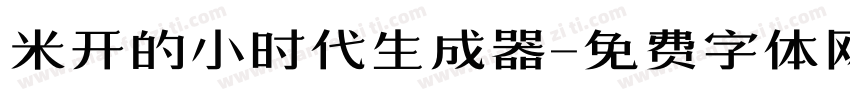 米开的小时代生成器-免费字体网